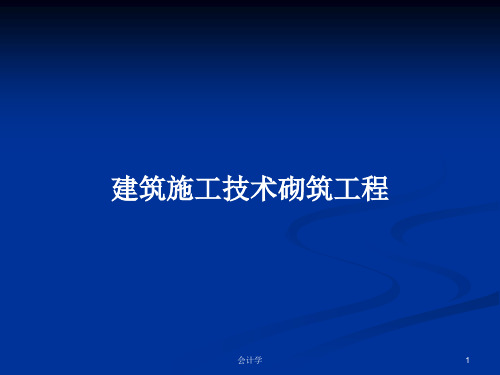 建筑施工技术砌筑工程

会计学

1